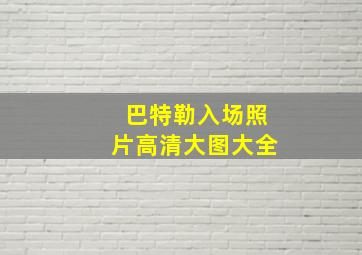 巴特勒入场照片高清大图大全